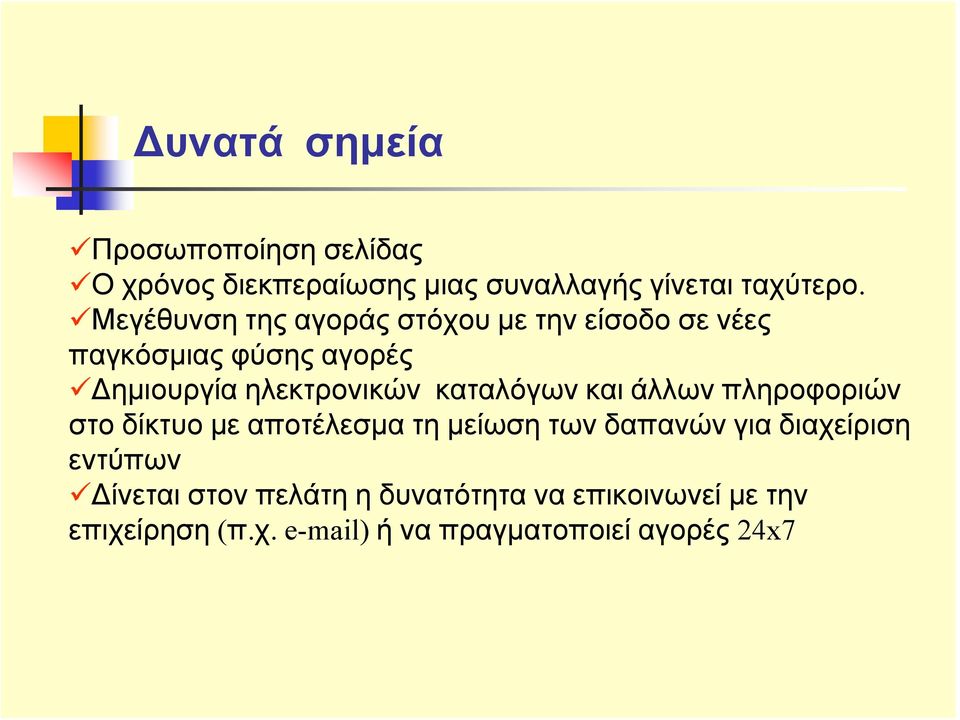 Δυνατά σημεία

✓Προσωποποίηση σελίδας
✓Ο χρόνος διεκπεραίωσης μιας συναλλαγής γίνεται ταχύτερο.
✓Μεγέθυνση της αγοράς στόχου με την είσοδο σε νέες παγκόσμιας φύσης αγορές
✓Δημιουργία ηλεκτρονικών καταλόγων και άλλων πληροφοριών στο δίκτυο με αποτέλεσμα τη μείωση των δαπανών για διαχείριση εντύπων
✓Δίνεται στον πελάτη η δυνατότητα να επικοινωνεί με την επιχείρηση (π.χ. e-mail) ή να πραγματοποιεί αγορές 24x7